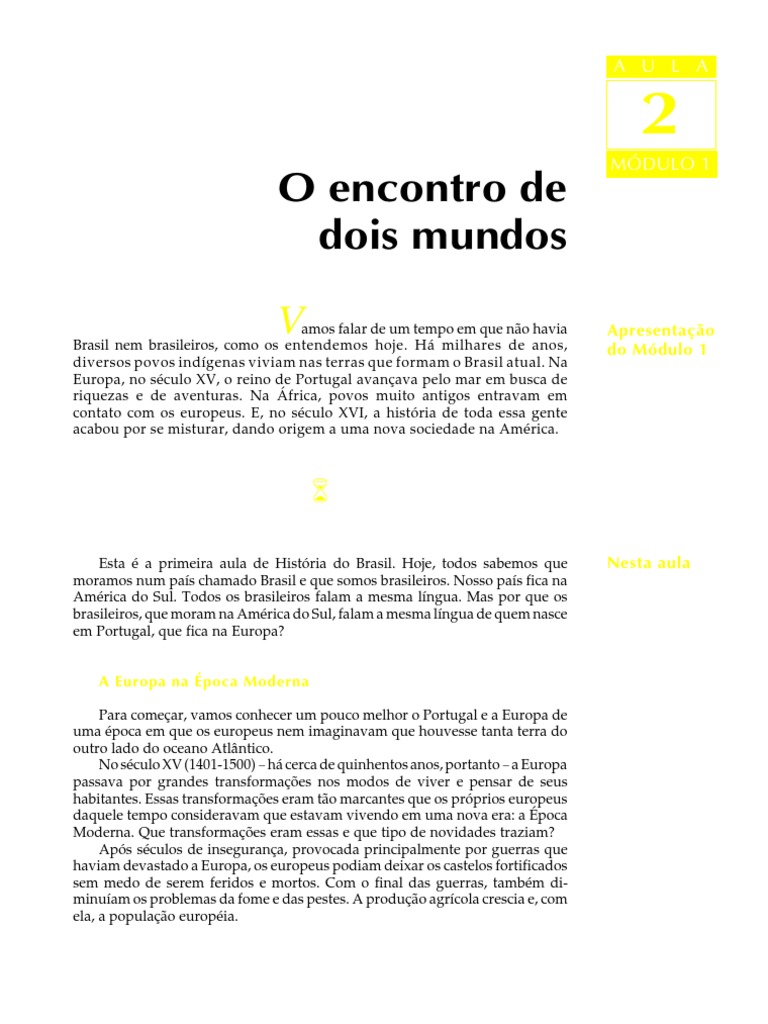 AULA

2

MÓDULO 1

O encontro de dois mundos

Apresentação do Módulo 1

Vamos falar de um tempo em que não havia Brasil nem brasileiros, como os entendemos hoje. Há milhares de anos, diversos povos indígenas viviam nas terras que formam o Brasil atual. Na Europa, no século XV, o reino de Portugal avançava pelo mar em busca de riquezas e de aventuras. Na África, povos muito antigos entravam em contato com os europeus. E, no século XVI, a história de toda essa gente acabou por se misturar, dando origem a uma nova sociedade na América.

Nesta aula

Esta é a primeira aula de História do Brasil. Hoje, todos sabemos que moramos num país chamado Brasil e que somos brasileiros. Nosso país fica na América do Sul. Todos os brasileiros falam a mesma língua. Mas por que os brasileiros, que moram na América do Sul, falam a mesma língua de quem nasce em Portugal, que fica na Europa?

A Europa na Época Moderna

Para começar, vamos conhecer um pouco melhor o Portugal e a Europa de uma época em que os europeus nem imaginavam que houvesse tanta terra do outro lado do oceano Atlântico.

No século XV (1401-1500) – há cerca de quinhentos anos, portanto – a Europa passava por grandes transformações nos modos de viver e pensar de seus habitantes. Essas transformações eram tão marcantes que os próprios europeus daquele tempo consideravam que estavam vivendo em uma nova era: a Época Moderna. Que transformações eram essas e que tipo de novidades traziam?

Após séculos de insegurança, provocada principalmente por guerras que haviam devastado a Europa, os europeus podiam deixar os castelos fortificados sem medo de serem feridos e mortos. Com o final das guerras, também diminuíam os problemas da fome e das pestes. A produção agrícola crescia e, com ela, a população européia.